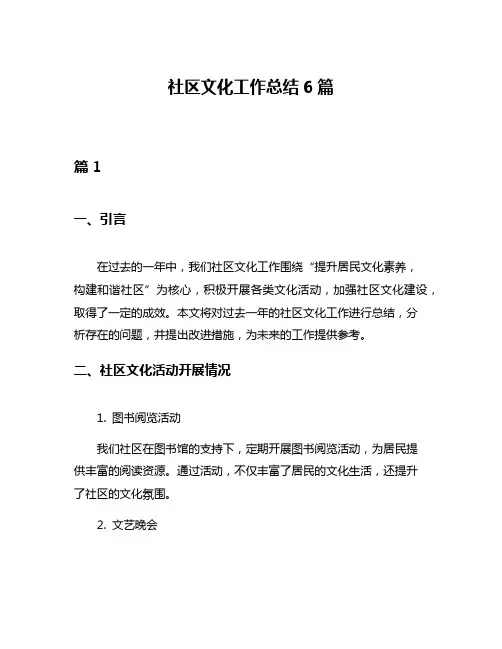 社区文化工作总结 6 篇

篇 1

一、引言

在过去的一年中，我们社区文化工作围绕“提升居民文化素养，构建和谐社区”为核心，积极开展各类文化活动，加强社区文化建设，取得了一定的成效。本文将对过去一年的社区文化工作进行总结，分析存在的问题，并提出改进措施，为未来的工作提供参考。

二、社区文化活动开展情况

1. 图书阅览活动

我们社区在图书馆的支持下，定期开展图书阅览活动，为居民提供丰富的阅读资源。通过活动，不仅丰富了居民的文化生活，还提升了社区的文化氛围。

2. 文艺晚会